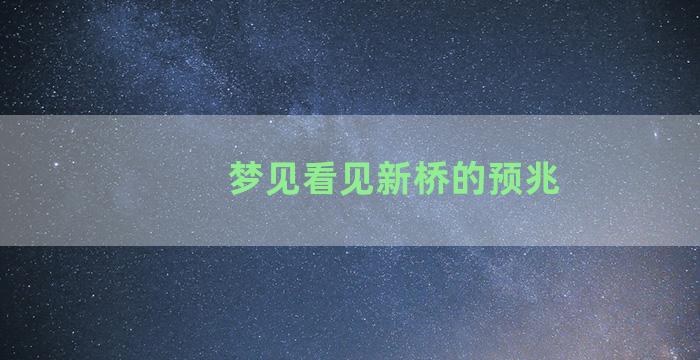 梦见看见新桥的预兆